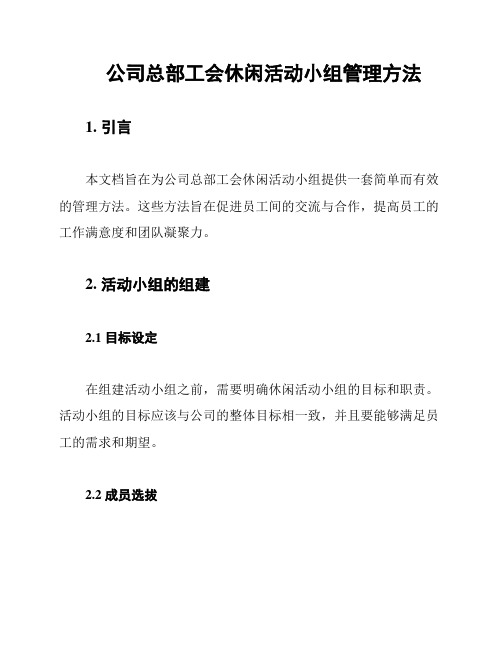 公司总部工会休闲活动小组管理方法

1. 引言

本文档旨在为公司总部工会休闲活动小组提供一套简单而有效的管理方法。这些方法旨在促进员工间的交流与合作，提高员工的工作满意度和团队凝聚力。

2. 活动小组的组建

2.1 目标设定

在组建活动小组之前，需要明确休闲活动小组的目标和职责。活动小组的目标应该与公司的整体目标相一致，并且要能够满足员工的需求和期望。

2.2 成员选拔